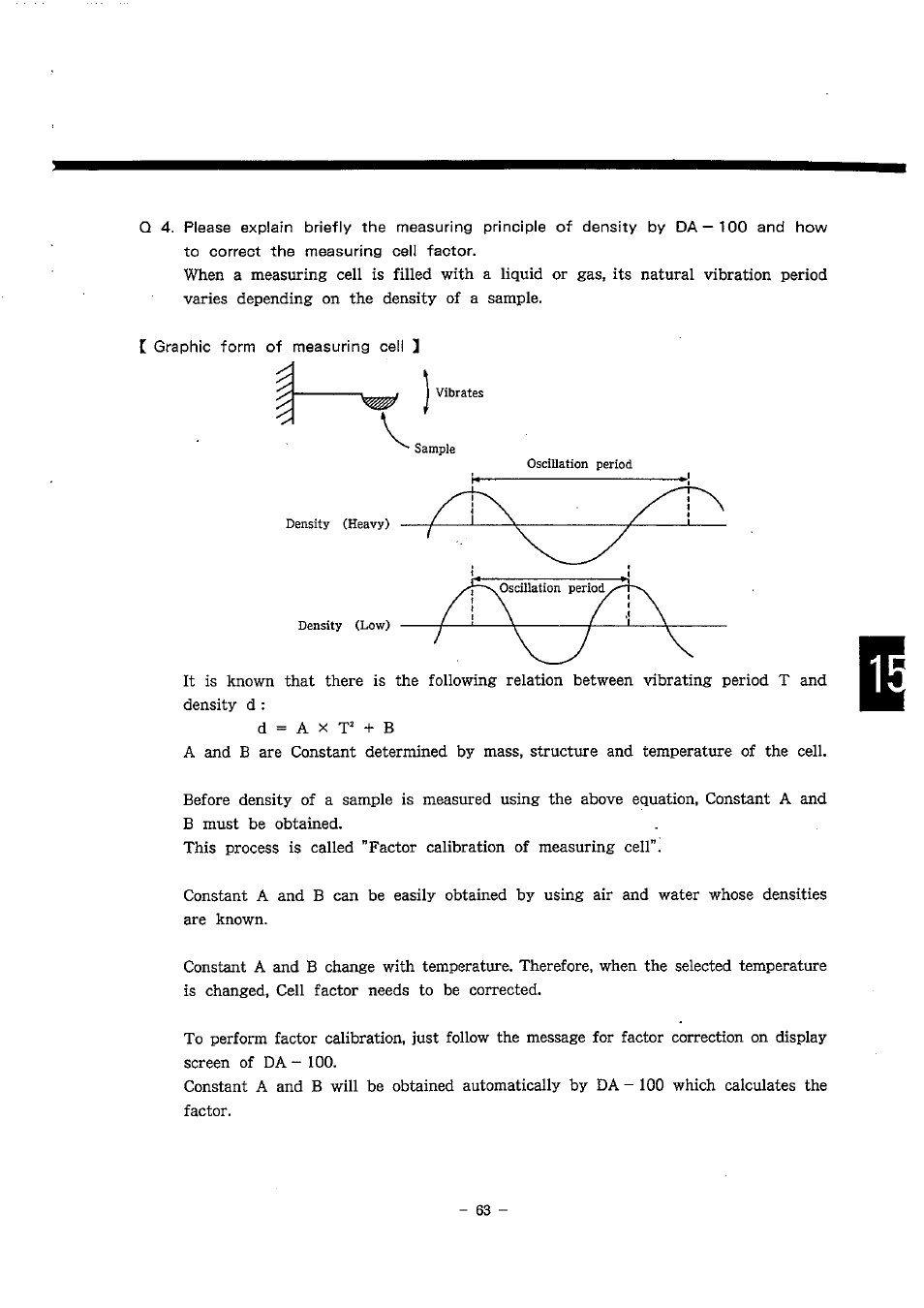 Q 4. Please explain briefly the measuring principle of density by DA – 100 and how to correct the measuring cell factor.

When a measuring cell is filled with a liquid or gas, its natural vibration period varies depending on the density of a sample.

【 Graphic form of measuring cell 】

Vibrates

Sample

Oscillation period

Density (Heavy)

Oscillation period

Density (Low)

15

It is known that there is the following relation between vibrating period T and density d :

$d = A \times T^2 + B$

A and B are Constant determined by mass, structure and temperature of the cell.

Before density of a sample is measured using the above equation, Constant A and B must be obtained.

This process is called "Factor calibration of measuring cell".

Constant A and B can be easily obtained by using air and water whose densities are known.

Constant A and B change with temperature. Therefore, when the selected temperature is changed, Cell factor needs to be corrected.

To perform factor calibration, just follow the message for factor correction on display screen of DA – 100.

Constant A and B will be obtained automatically by DA – 100 which calculates the factor.

– 63 –